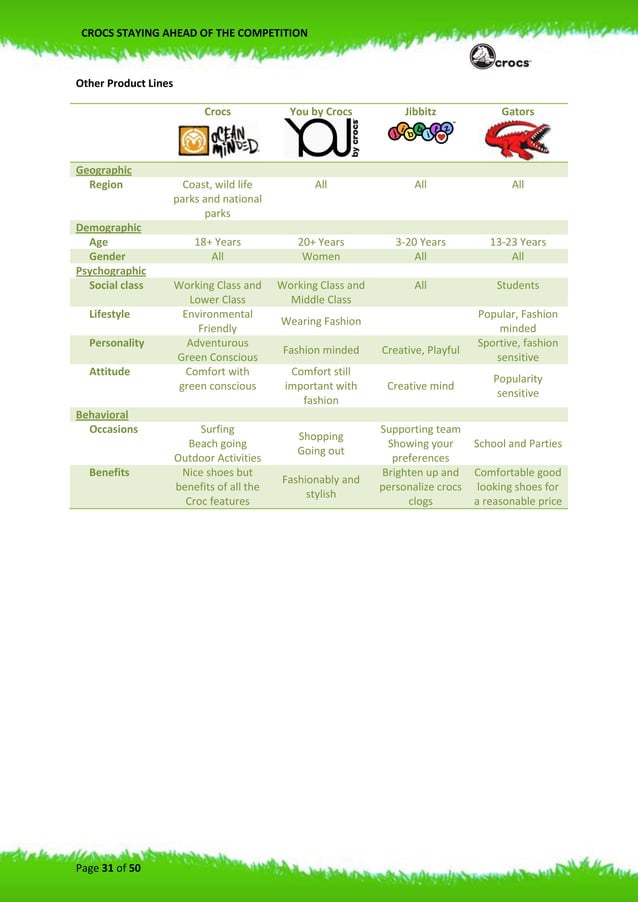 CROCS STAYING AHEAD OF THE COMPETITION

crocs

Other Product Lines

| | Crocs | You by Crocs | Jibbitz | Gators |
|---|---|---|---|---|
| | OCEAN MINDED | YOU by crocs | Jibbitz | |
| Geographic | | | | |
| Region | Coast, wild life parks and national parks | All | All | All |
| Demographic | | | | |
| Age | 18+ Years | 20+ Years | 3-20 Years | 13-23 Years |
| Gender | All | Women | All | All |
| Psychographic | | | | |
| Social class | Working Class and Lower Class | Working Class and Middle Class | All | Students |
| Lifestyle | Environmental Friendly | Wearing Fashion | | Popular, Fashion minded |
| Personality | Adventurous Green Conscious | Fashion minded | Creative, Playful | Sportive, fashion sensitive |
| Attitude | Comfort with green conscious | Comfort still important with fashion | Creative mind | Popularity sensitive |
| Behavioral | | | | |
| Occasions | Surfing Beach going Outdoor Activities | Shopping Going out | Supporting team Showing your preferences | School and Parties |
| Benefits | Nice shoes but benefits of all the Croc features | Fashionably and stylish | Brighten up and personalize crocs clogs | Comfortable good looking shoes for a reasonable price |

Page 31 of 50